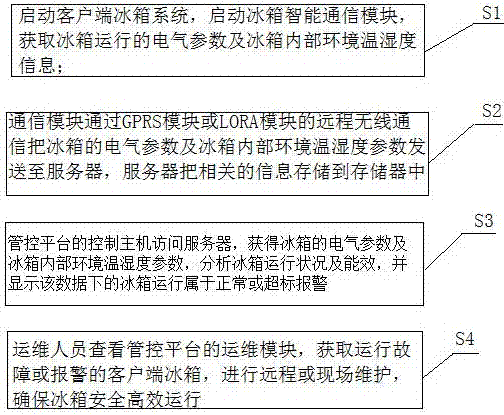 启动客户端冰箱系统，启动冰箱智能通信模块，获取冰箱运行的电气参数及冰箱内部环境温湿度信息；

S1

通信模块通过GPRS模块或LORA模块的远程无线通信把冰箱的电气参数及冰箱内部环境温湿度参数发送至服务器，服务器把相关的信息存储到存储器中

S2

管控平台的控制主机访问服务器，获得冰箱的电气参数及冰箱内部环境温湿度参数，分析冰箱运行状况及能效，并显示该数据下的冰箱运行属于正常或超标报警

S3

运维人员查看管控平台的运维模块，获取运行故障或报警的客户端冰箱，进行远程或现场维护，确保冰箱安全高效运行

S4